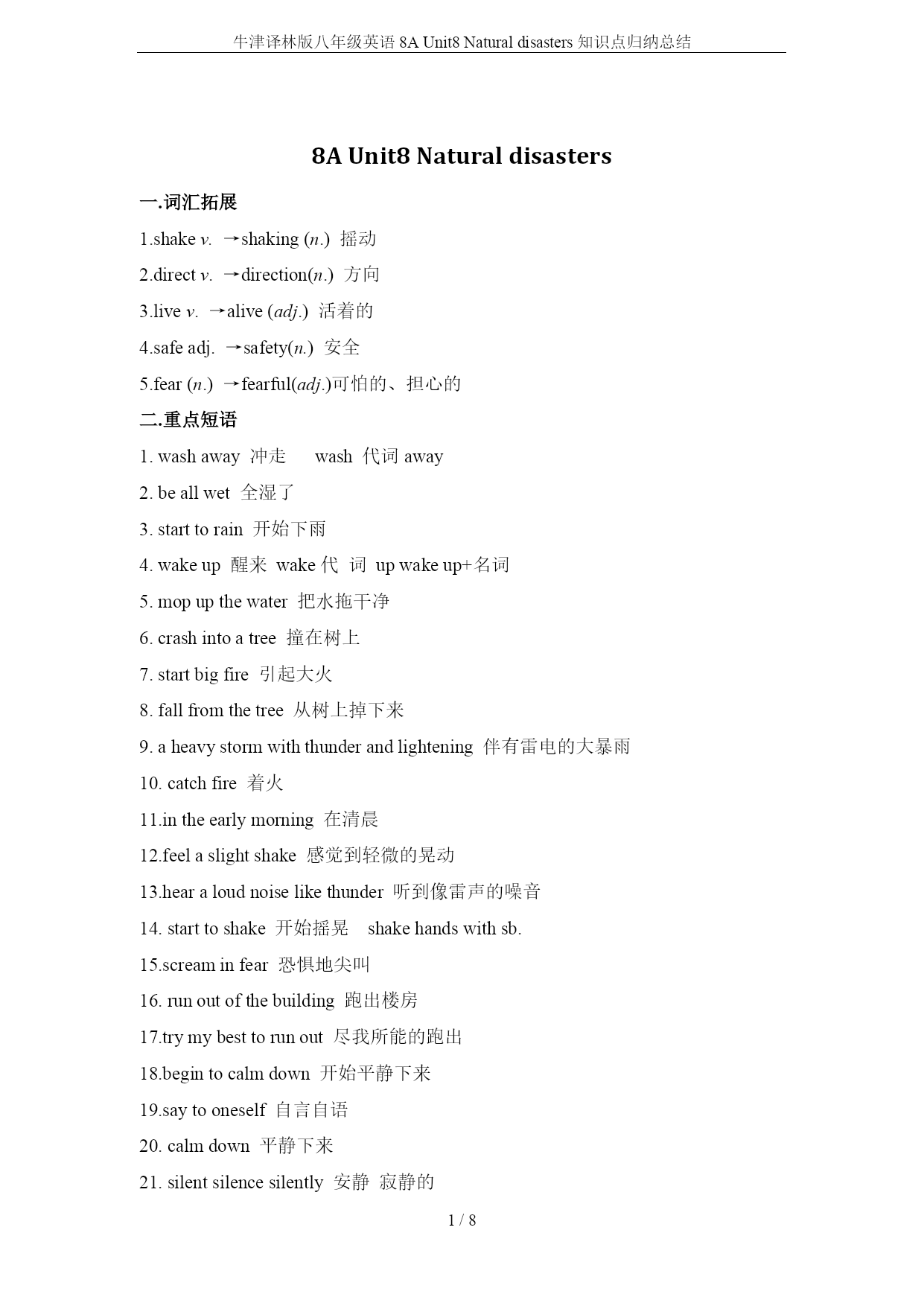 牛津译林版八年级英语 8A Unit8 Natural disasters 知识点归纳总结

8A Unit8 Natural disasters

一.词汇拓展

1.shake v. →shaking (n.) 摇动

2.direct v. →direction(n.) 方向

3.live v. →alive (adj.) 活着的

4.safe adj. →safety(n.) 安全

5.fear (n.) →fearful(adj.)可怕的、担心的

二.重点短语

1. wash away 冲走 wash 代词 away

2. be all wet 全湿了

3. start to rain 开始下雨

4. wake up 醒来 wake 代 词 up wake up+名词

5. mop up the water 把水拖干净

6. crash into a tree 撞在树上

7. start big fire 引起大火

8. fall from the tree 从树上掉下来

9. a heavy storm with thunder and lightening 伴有雷电的大暴雨

10. catch fire 着火

11.in the early morning 在清晨

12.feel a slight shake 感觉到轻微的晃动

13.hear a loud noise like thunder 听到像雷声的噪音

14. start to shake 开始摇晃 shake hands with sb.

15.scream in fear 恐惧地尖叫

16. run out of the building 跑出楼房

17.try my best to run out 尽我所能的跑出

18.begin to calm down 开始平静下来

19.say to oneself 自言自语

20. calm down 平静下来

21. silent silence silently 安静 寂静的

1 / 8